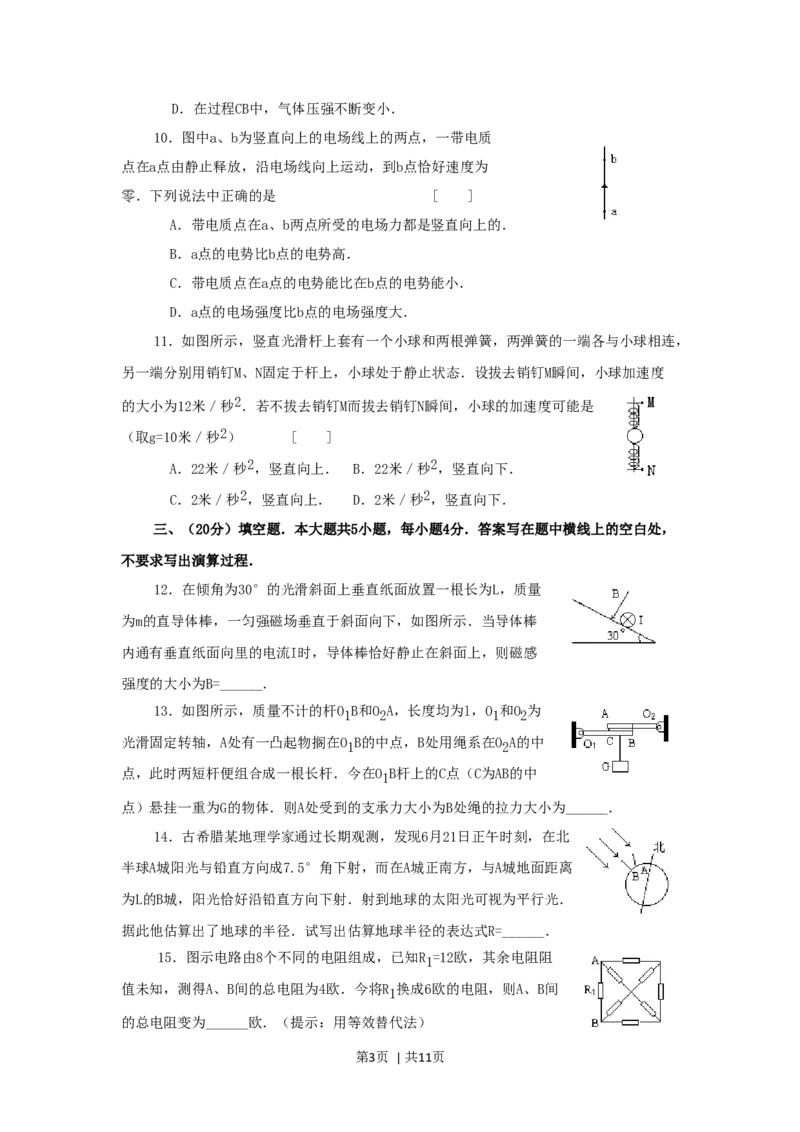 D．在过程CB中，气体压强不断变小．

10．图中a、b为竖直向上的电场线上的两点，一带电质点在a点由静止释放，沿电场线向上运动，到b点恰好速度为零．下列说法中正确的是　　　　　　　　［　　］

b

a

A．带电质点在a、b两点所受的电场力都是竖直向上的．

B．a点的电势比b点的电势高．

C．带电质点在a点的电势能比在b点的电势能小．

D．a点的电场强度比b点的电场强度大．

11．如图所示，竖直光滑杆上套有一个小球和两根弹簧，两弹簧的一端各与小球相连，另一端分别用销钉M、N固定于杆上，小球处于静止状态．设拔去销钉M瞬间，小球加速度的大小为12米／秒$^2$．若不拔去销钉M而拔去销钉N瞬间，小球的加速度可能是（取g=10米／秒$^2$）　　［　　］

M

N

A．22米／秒$^2$，竖直向上．　B．22米／秒$^2$，竖直向下．

C．2米／秒$^2$，竖直向上．　D．2米／秒$^2$，竖直向下．

三、（20分）填空题．本大题共5小题，每小题4分．答案写在题中横线上的空白处，不要求写出演算过程．

12．在倾角为30°的光滑斜面上垂直纸面放置一根长为L，质量为m的直导体棒，一匀强磁场垂直于斜面向下，如图所示．当导体棒内通有垂直纸面向里的电流I时，导体棒恰好静止在斜面上，则磁感强度的大小为B=______．

B

I

30°

13．如图所示，质量不计的杆$O_1B$和$O_2A$，长度均为l，$O_1$和$O_2$为光滑固定转轴，A处有一凸起物搁在$O_1B$的中点，B处用绳系在$O_2A$的中点，此时两短杆便组合成一根长杆．今在$O_1B$杆上的C点（C为AB的中点）悬挂一重为G的物体．则A处受到的支承力大小为B处绳的拉力大小为______．

A　$O_2$

$O_1$　C　B

G

14．古希腊某地理学家通过长期观测，发现6月21日正午时刻，在北半球A城阳光与铅直方向成7.5°角下射，而在A城正南方，与A城地面距离为L的B城，阳光恰好沿铅直方向下射．射到地球的太阳光可视为平行光．据此他估算出了地球的半径．试写出估算地球半径的表达式R=______．

北

A

B

15．图示电路由8个不同的电阻组成，已知$R_1$=12欧，其余电阻阻值未知，测得A、B间的总电阻为4欧．今将$R_1$换成6欧的电阻，则A、B间的总电阻变为______欧．（提示：用等效替代法）

A

$R_1$

B

第3页　| 共11页